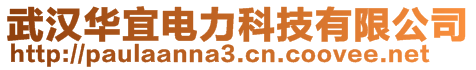 武汉华宜电力科技有限公司
http://paulaanna3.cn.coovee.net